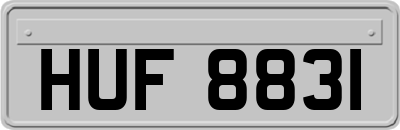 HUF 8831